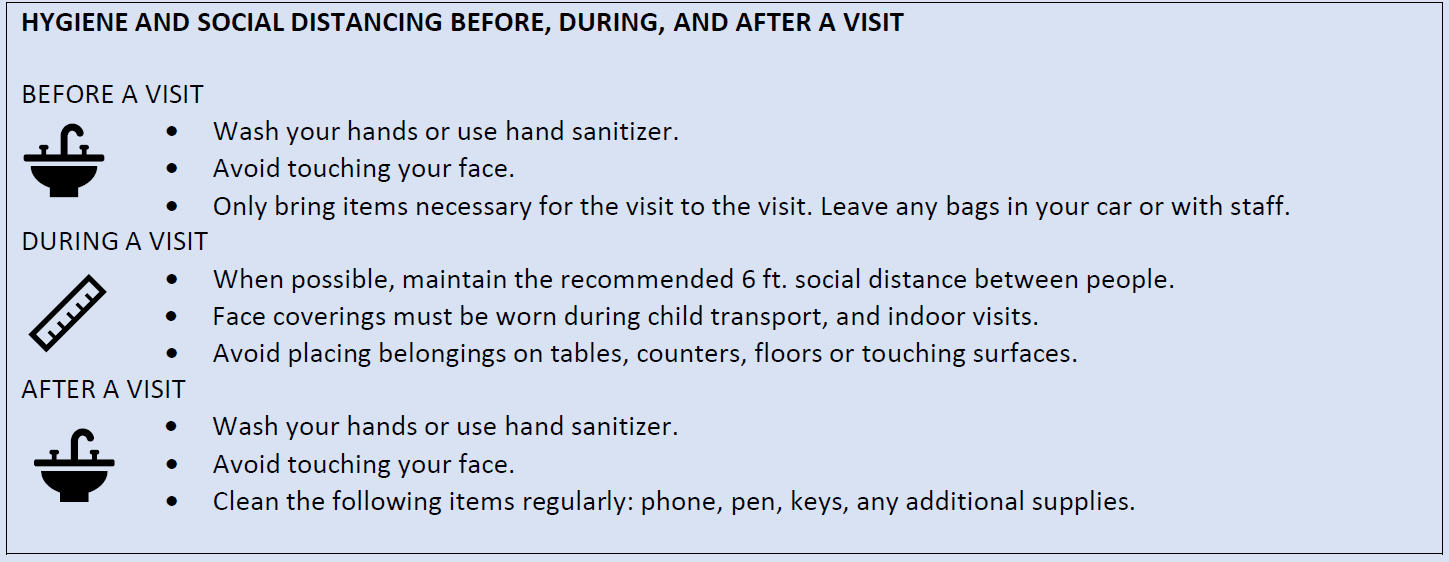 HYGIENE AND SOCIAL DISTANCING BEFORE, DURING, AND AFTER A VISIT

BEFORE A VISIT

• Wash your hands or use hand sanitizer.
• Avoid touching your face.
• Only bring items necessary for the visit to the visit. Leave any bags in your car or with staff.

DURING A VISIT

• When possible, maintain the recommended 6 ft. social distance between people.
• Face coverings must be worn during child transport, and indoor visits.
• Avoid placing belongings on tables, counters, floors or touching surfaces.

AFTER A VISIT

• Wash your hands or use hand sanitizer.
• Avoid touching your face.
• Clean the following items regularly: phone, pen, keys, any additional supplies.